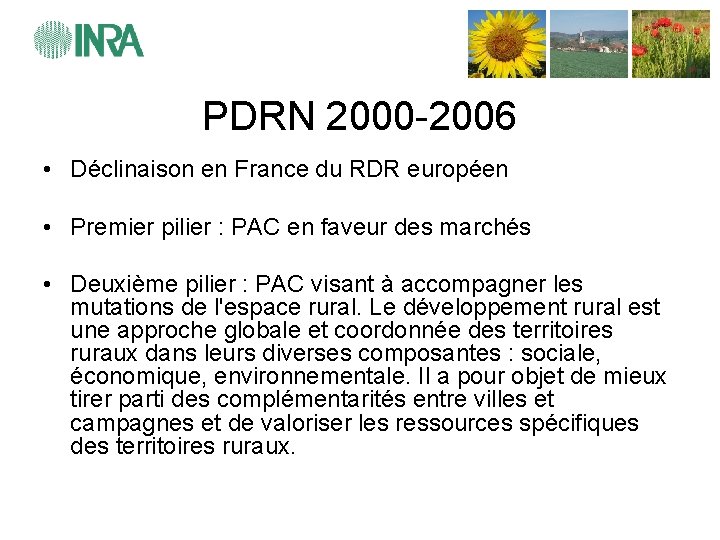 INRA

PDRN 2000-2006

• Déclinaison en France du RDR européen

• Premier pilier : PAC en faveur des marchés

• Deuxième pilier : PAC visant à accompagner les mutations de l'espace rural. Le développement rural est une approche globale et coordonnée des territoires ruraux dans leurs diverses composantes : sociale, économique, environnementale. Il a pour objet de mieux tirer parti des complémentarités entre villes et campagnes et de valoriser les ressources spécifiques des territoires ruraux.